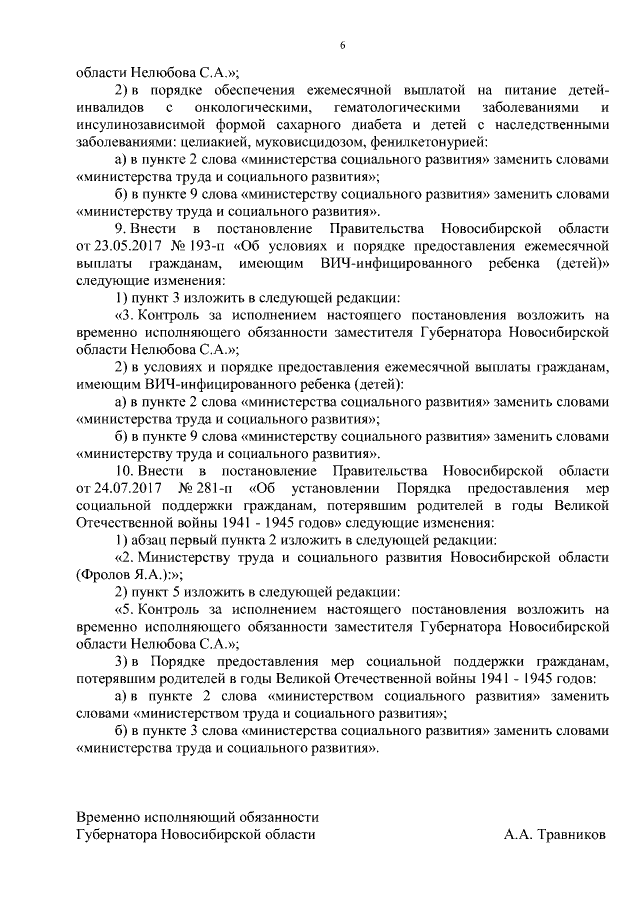 6

области Нелюбова С.А.»;

2) в порядке обеспечения ежемесячной выплатой на питание детей-инвалидов с онкологическими, гематологическими заболеваниями и инсулинозависимой формой сахарного диабета и детей с наследственными заболеваниями: целиакией, муковисцидозом, фенилкетонурией:

а) в пункте 2 слова «министерства социального развития» заменить словами «министерства труда и социального развития»;

б) в пункте 9 слова «министерству социального развития» заменить словами «министерству труда и социального развития».

9. Внести в постановление Правительства Новосибирской области от 23.05.2017 № 193-п «Об условиях и порядке предоставления ежемесячной выплаты гражданам, имеющим ВИЧ-инфицированного ребенка (детей)» следующие изменения:

1) пункт 3 изложить в следующей редакции:

«3. Контроль за исполнением настоящего постановления возложить на временно исполняющего обязанности заместителя Губернатора Новосибирской области Нелюбова С.А.»;

2) в условиях и порядке предоставления ежемесячной выплаты гражданам, имеющим ВИЧ-инфицированного ребенка (детей):

а) в пункте 2 слова «министерства социального развития» заменить словами «министерства труда и социального развития»;

б) в пункте 9 слова «министерству социального развития» заменить словами «министерству труда и социального развития».

10. Внести в постановление Правительства Новосибирской области от 24.07.2017 № 281-п «Об установлении Порядка предоставления мер социальной поддержки гражданам, потерявшим родителей в годы Великой Отечественной войны 1941 - 1945 годов» следующие изменения:

1) абзац первый пункта 2 изложить в следующей редакции:

«2. Министерству труда и социального развития Новосибирской области (Фролов Я.А.):»;

2) пункт 5 изложить в следующей редакции:

«5. Контроль за исполнением настоящего постановления возложить на временно исполняющего обязанности заместителя Губернатора Новосибирской области Нелюбова С.А.»;

3) в Порядке предоставления мер социальной поддержки гражданам, потерявшим родителей в годы Великой Отечественной войны 1941 - 1945 годов:

а) в пункте 2 слова «министерством социального развития» заменить словами «министерством труда и социального развития»;

б) в пункте 3 слова «министерства социального развития» заменить словами «министерства труда и социального развития».

Временно исполняющий обязанности
Губернатора Новосибирской области А.А. Травников